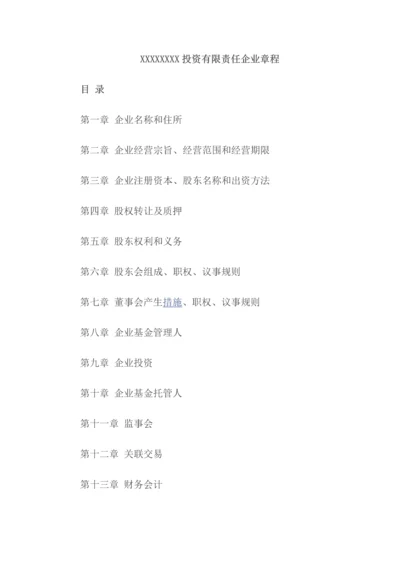 XXXXXXXX 投资有限责任企业章程

目 录

第一章 企业名称和住所

第二章 企业经营宗旨、经营范围和经营期限

第三章 企业注册资本、股东名称和出资方法

第四章 股权转让及质押

第五章 股东权利和义务

第六章 股东会组成、职权、议事规则

第七章 董事会产生措施、职权、议事规则

第八章 企业基金管理人

第九章 企业投资

第十章 企业基金托管人

第十一章 监事会

第十二章 关联交易

第十三章 财务会计